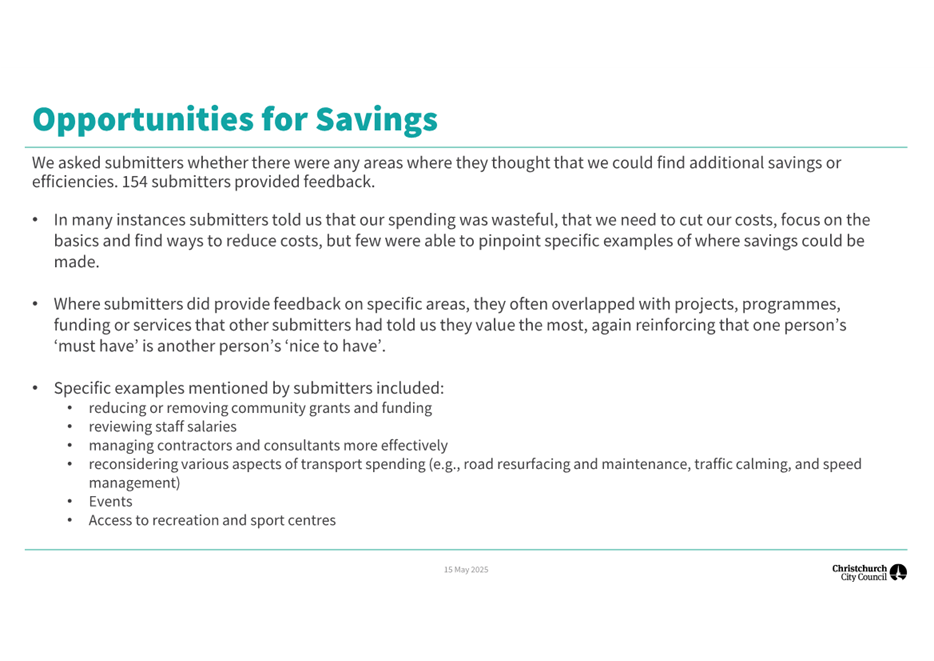 Opportunities for Savings

We asked submitters whether there were any areas where they thought that we could find additional savings or efficiencies. 154 submitters provided feedback.

• In many instances submitters told us that our spending was wasteful, that we need to cut our costs, focus on the basics and find ways to reduce costs, but few were able to pinpoint specific examples of where savings could be made.

• Where submitters did provide feedback on specific areas, they often overlapped with projects, programmes, funding or services that other submitters had told us they value the most, again reinforcing that one person's 'must have' is another person's 'nice to have'.

• Specific examples mentioned by submitters included:
  • reducing or removing community grants and funding
  • reviewing staff salaries
  • managing contractors and consultants more effectively
  • reconsidering various aspects of transport spending (e.g., road resurfacing and maintenance, traffic calming, and speed management)
  • Events
  • Access to recreation and sport centres

15 May 2025

Christchurch City Council